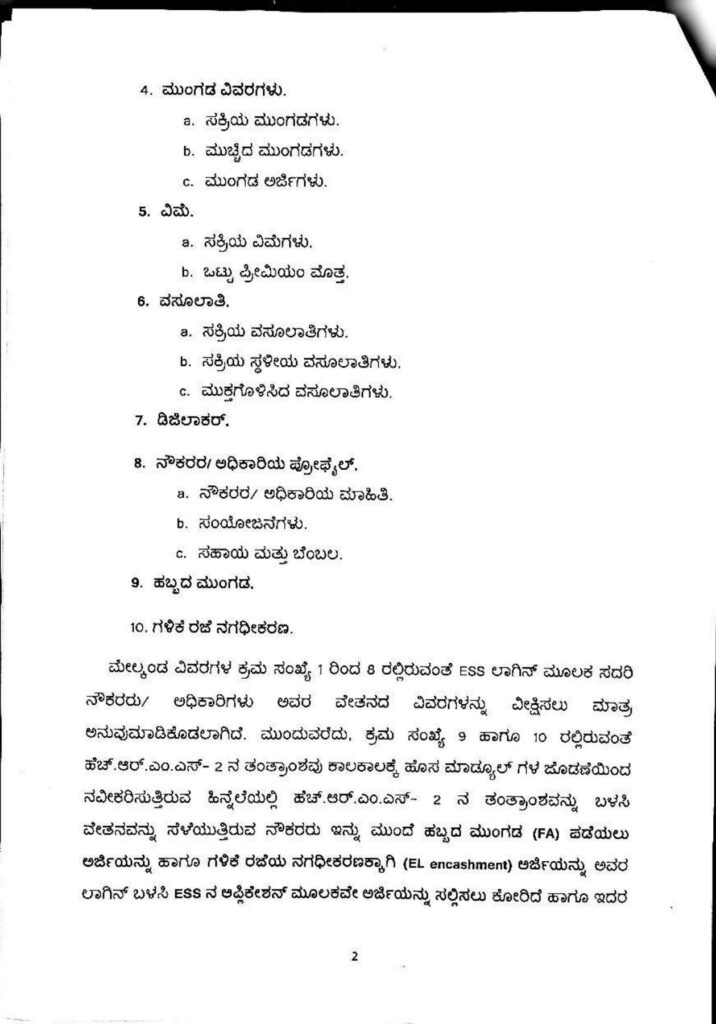 4. ಮುಂಗಡ ವಿವರಗಳು.

a. ಸಕ್ರಿಯ ಮುಂಗಡಗಳು.

b. ಮುಚ್ಚಿದ ಮುಂಗಡಗಳು.

c. ಮುಂಗಡ ಅರ್ಜಿಗಳು.

5. ವಿಮೆ.

a. ಸಕ್ರಿಯ ವಿಮೆಗಳು.

b. ಒಟ್ಟು ಪ್ರೀಮಿಯಂ ಮೊತ್ತ.

6. ವಸೂಲಾತಿ.

a. ಸಕ್ರಿಯ ವಸೂಲಾತಿಗಳು.

b. ಸಕ್ರಿಯ ಸ್ಥಳೀಯ ವಸೂಲಾತಿಗಳು.

c. ಮುಕ್ತಗೊಳಿಸಿದ ವಸೂಲಾತಿಗಳು.

7. ಡಿಜಿಲಾಕರ್.

8. ನೌಕರರ/ ಅಧಿಕಾರಿಯ ಪ್ರೊಫೈಲ್.

a. ನೌಕರರ/ ಅಧಿಕಾರಿಯ ಮಾಹಿತಿ.

b. ಸಂಯೋಜನೆಗಳು.

c. ಸಹಾಯ ಮತ್ತು ಬೆಂಬಲ.

9. ಹಬ್ಬದ ಮುಂಗಡ.

10. ಗಳಿಕೆ ರಜೆ ನಗದೀಕರಣ.

ಮೇಲ್ಕಂಡ ವಿವರಗಳ ಕ್ರಮ ಸಂಖ್ಯೆ 1 ರಿಂದ 8 ರಲ್ಲಿರುವಂತೆ ESS ಲಾಗಿನ್ ಮೂಲಕ ಸದರಿ ನೌಕರರು/ ಅಧಿಕಾರಿಗಳು ಅವರ ವೇತನದ ವಿವರಗಳನ್ನು ವೀಕ್ಷಿಸಲು ಮಾತ್ರ ಅನುವುಮಾಡಿಕೊಡಲಾಗಿದೆ. ಮುಂದುವರೆದು, ಕ್ರಮ ಸಂಖ್ಯೆ 9 ಹಾಗೂ 10 ರಲ್ಲಿರುವಂತೆ ಹೆಚ್.ಆರ್.ಎಂ.ಎಸ್- 2 ನ ತಂತ್ರಾಂಶವು ಕಾಲಕಾಲಕ್ಕೆ ಹೊಸ ಮಾಡ್ಯೂಲ್ ಗಳ ಜೊಡಣೆಯಿಂದ ನವೀಕರಿಸುತ್ತಿರುವ ಹಿನ್ನಲೆಯಲ್ಲಿ ಹೆಚ್.ಆರ್.ಎಂ.ಎಸ್- 2 ನ ತಂತ್ರಾಂಶವನ್ನು ಬಳಸಿ ವೇತನವನ್ನು ಸೆಳೆಯುತ್ತಿರುವ ನೌಕರರು ಇನ್ನು ಮುಂದೆ ಹಬ್ಬದ ಮುಂಗಡ (FA) ಪಡೆಯಲು ಅರ್ಜಿಯನ್ನು ಹಾಗೂ ಗಳಿಕೆ ರಜೆಯ ನಗದೀಕರಣಕ್ಕಾಗಿ (EL encashment) ಅರ್ಜಿಯನ್ನು ಅವರ ಲಾಗಿನ್ ಬಳಸಿ ESS ನ ಅಪ್ಲಿಕೇಶನ್ ಮೂಲಕವೇ ಅರ್ಜಿಯನ್ನು ಸಲ್ಲಿಸಲು ಕೋರಿದೆ ಹಾಗೂ ಇದರ

2